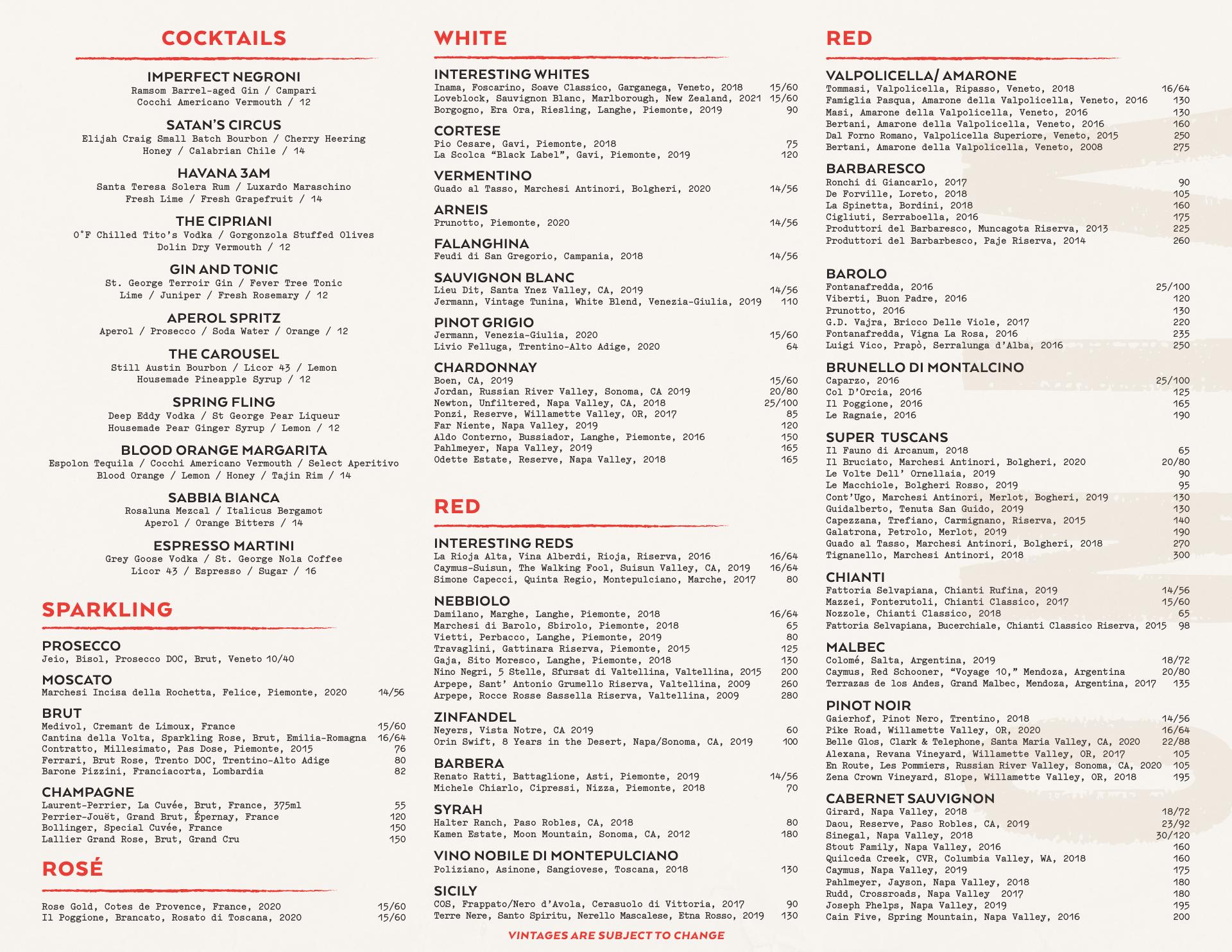 COCKTAILS

IMPERFECT NEGRONI
Ramsom Barrel-aged Gin / Campari
Cocchi Americano Vermouth / 12

SATAN'S CIRCUS
Elijah Craig Small Batch Bourbon / Cherry Heering
Honey / Calabrian Chile / 14

HAVANA 3AM
Santa Teresa Solera Rum / Luxardo Maraschino
Fresh Lime / Fresh Grapefruit / 14

THE CIPRIANI
0°F Chilled Tito's Vodka / Gorgonzola Stuffed Olives
Dolin Dry Vermouth / 12

GIN AND TONIC
St. George Terroir Gin / Fever Tree Tonic
Lime / Juniper / Fresh Rosemary / 12

APEROL SPRITZ
Aperol / Prosecco / Soda Water / Orange / 12

THE CAROUSEL
Still Austin Bourbon / Licor 43 / Lemon
Housemade Pineapple Syrup / 12

SPRING FLING
Deep Eddy Vodka / St George Pear Liqueur
Housemade Pear Ginger Syrup / Lemon / 12

BLOOD ORANGE MARGARITA
Espolon Tequila / Cocchi Americano Vermouth / Select Aperitivo
Blood Orange / Lemon / Honey / Tajin Rim / 14

SABBIA BIANCA
Rosaluna Mezcal / Italicus Bergamot
Aperol / Orange Bitters / 14

ESPRESSO MARTINI
Grey Goose Vodka / St. George Nola Coffee
Licor 43 / Espresso / Sugar / 16

SPARKLING

PROSECCO
Jeio, Bisol, Prosecco DOC, Brut, Veneto 10/40

MOSCATO
Marchesi Incisa della Rochetta, Felice, Piemonte, 2020 14/56

BRUT
Medivol, Cremant de Limoux, France 15/60
Cantina della Volta, Sparkling Rose, Brut, Emilia-Romagna 16/64
Contratto, Millesimato, Pas Dose, Piemonte, 2015 76
Ferrari, Brut Rose, Trento DOC, Trentino-Alto Adige 80
Barone Pizzini, Franciacorta, Lombardia 82

CHAMPAGNE
Laurent-Perrier, La Cuvée, Brut, France, 375ml 55
Perrier-Jouët, Grand Brut, Épernay, France 120
Bollinger, Special Cuvée, France 150
Lallier Grand Rose, Brut, Grand Cru 150

ROSÉ

Rose Gold, Cotes de Provence, France, 2020 15/60
Il Poggione, Brancato, Rosato di Toscana, 2020 15/60

WHITE

INTERESTING WHITES
Inama, Foscarino, Soave Classico, Garganega, Veneto, 2018 15/60
Loveblock, Sauvignon Blanc, Marlborough, New Zealand, 2021 15/60
Borgogno, Era Ora, Riesling, Langhe, Piemonte, 2019 90

CORTESE
Pio Cesare, Gavi, Piemonte, 2018 75
La Scolca "Black Label", Gavi, Piemonte, 2019 120

VERMENTINO
Guado al Tasso, Marchesi Antinori, Bolgheri, 2020 14/56

ARNEIS
Prunotto, Piemonte, 2020 14/56

FALANGHINA
Feudi di San Gregorio, Campania, 2018 14/56

SAUVIGNON BLANC
Lieu Dit, Santa Ynez Valley, CA, 2019 14/56
Jermann, Vintage Tunina, White Blend, Venezia-Giulia, 2019 110

PINOT GRIGIO
Jermann, Venezia-Giulia, 2020 15/60
Livio Felluga, Trentino-Alto Adige, 2020 64

CHARDONNAY
Boen, CA, 2019 15/60
Jordan, Russian River Valley, Sonoma, CA 2019 20/80
Newton, Unfiltered, Napa Valley, CA, 2018 25/100
Ponzi, Reserve, Willamette Valley, OR, 2017 85
Far Niente, Napa Valley, 2019 120
Aldo Conterno, Bussiador, Langhe, Piemonte, 2016 150
Pahlmeyer, Napa Valley, 2019 165
Odette Estate, Reserve, Napa Valley, 2018 165

RED

INTERESTING REDS
La Rioja Alta, Vina Alberdi, Rioja, Riserva, 2016 16/64
Caymus-Suisun, The Walking Fool, Suisun Valley, CA, 2019 16/64
Simone Capecci, Quinta Regio, Montepulciano, Marche, 2017 80

NEBBIOLO
Damilano, Marghe, Langhe, Piemonte, 2018 16/64
Marchesi di Barolo, Sbirolo, Piemonte, 2018 65
Vietti, Perbacco, Langhe, Piemonte, 2019 80
Travaglini, Gattinara Riserva, Piemonte, 2015 125
Gaja, Sito Moresco, Langhe, Piemonte, 2018 130
Nino Negri, 5 Stelle, Sfursat di Valtellina, Valtellina, 2015 200
Arpepe, Sant' Antonio Grumello Riserva, Valtellina, 2009 260
Arpepe, Rocce Rosse Sassella Riserva, Valtellina, 2009 280

ZINFANDEL
Neyers, Vista Notre, CA 2019 60
Orin Swift, 8 Years in the Desert, Napa/Sonoma, CA, 2019 100

BARBERA
Renato Ratti, Battaglione, Asti, Piemonte, 2019 14/56
Michele Chiarlo, Cipressi, Nizza, Piemonte, 2018 70

SYRAH
Halter Ranch, Paso Robles, CA, 2018 80
Kamen Estate, Moon Mountain, Sonoma, CA, 2012 180

VINO NOBILE DI MONTEPULCIANO
Poliziano, Asinone, Sangiovese, Toscana, 2018 130

SICILY
COS, Frappato/Nero d'Avola, Cerasuolo di Vittoria, 2017 90
Terre Nere, Santo Spiritu, Nerello Mascalese, Etna Rosso, 2019 130

VINTAGES ARE SUBJECT TO CHANGE

RED

VALPOLICELLA/ AMARONE
Tommasi, Valpolicella, Ripasso, Veneto, 2018 16/64
Famiglia Pasqua, Amarone della Valpolicella, Veneto, 2016 130
Masi, Amarone della Valpolicella, Veneto, 2016 130
Bertani, Amarone della Valpolicella, Veneto, 2016 160
Dal Forno Romano, Valpolicella Superiore, Veneto, 2015 250
Bertani, Amarone della Valpolicella, Veneto, 2008 275

BARBARESCO
Ronchi di Giancarlo, 2017 90
De Forville, Loreto, 2018 105
La Spinetta, Bordini, 2018 160
Cigliuti, Serraboella, 2016 175
Produttori del Barbaresco, Muncagota Riserva, 2013 225
Produttori del Barbarbesco, Paje Riserva, 2014 260

BAROLO
Fontanafredda, 2016 25/100
Viberti, Buon Padre, 2016 120
Prunotto, 2016 130
G.D. Vajra, Bricco Delle Viole, 2017 220
Fontanafredda, Vigna La Rosa, 2016 235
Luigi Vico, Prapò, Serralunga d'Alba, 2016 250

BRUNELLO DI MONTALCINO
Caparzo, 2016 25/100
Col D'Orcia, 2016 125
Il Poggione, 2016 165
Le Ragnaie, 2016 190

SUPER TUSCANS
Il Fauno di Arcanum, 2018 65
Il Bruciato, Marchesi Antinori, Bolgheri, 2020 20/80
Le Volte Dell' Ornellaia, 2019 90
Le Macchiole, Bolgheri Rosso, 2019 95
Cont'Ugo, Marchesi Antinori, Merlot, Bogheri, 2019 130
Guidalberto, Tenuta San Guido, 2019 130
Capezzana, Trefiano, Carmignano, Riserva, 2015 140
Galatrona, Petrolo, Merlot, 2019 190
Guado al Tasso, Marchesi Antinori, Bolgheri, 2018 270
Tignanello, Marchesi Antinori, 2018 300

CHIANTI
Fattoria Selvapiana, Chianti Rufina, 2019 14/56
Mazzei, Fonterutoli, Chianti Classico, 2017 15/60
Nozzole, Chianti Classico, 2018 65
Fattoria Selvapiana, Bucerchiale, Chianti Classico Riserva, 2015 98

MALBEC
Colomé, Salta, Argentina, 2019 18/72
Caymus, Red Schooner, "Voyage 10," Mendoza, Argentina 20/80
Terrazas de los Andes, Grand Malbec, Mendoza, Argentina, 2017 135

PINOT NOIR
Gaierhof, Pinot Nero, Trentino, 2018 14/56
Pike Road, Willamette Valley, OR, 2020 16/64
Belle Glos, Clark & Telephone, Santa Maria Valley, CA, 2020 22/88
Alexana, Revana Vineyard, Willamette Valley, OR, 2017 105
En Route, Les Pommiers, Russian River Valley, Sonoma, CA, 2020 105
Zena Crown Vineyard, Slope, Willamette Valley, OR, 2018 195

CABERNET SAUVIGNON
Girard, Napa Valley, 2018 18/72
Daou, Reserve, Paso Robles, CA, 2019 23/92
Sinegal, Napa Valley, 2018 30/120
Stout Family, Napa Valley, 2016 160
Quilceda Creek, CVR, Columbia Valley, WA, 2018 160
Caymus, Napa Valley, 2019 175
Pahlmeyer, Jayson, Napa Valley, 2018 180
Rudd, Crossroads, Napa Valley 2017 180
Joseph Phelps, Napa Valley, 2019 195
Cain Five, Spring Mountain, Napa Valley, 2016 200